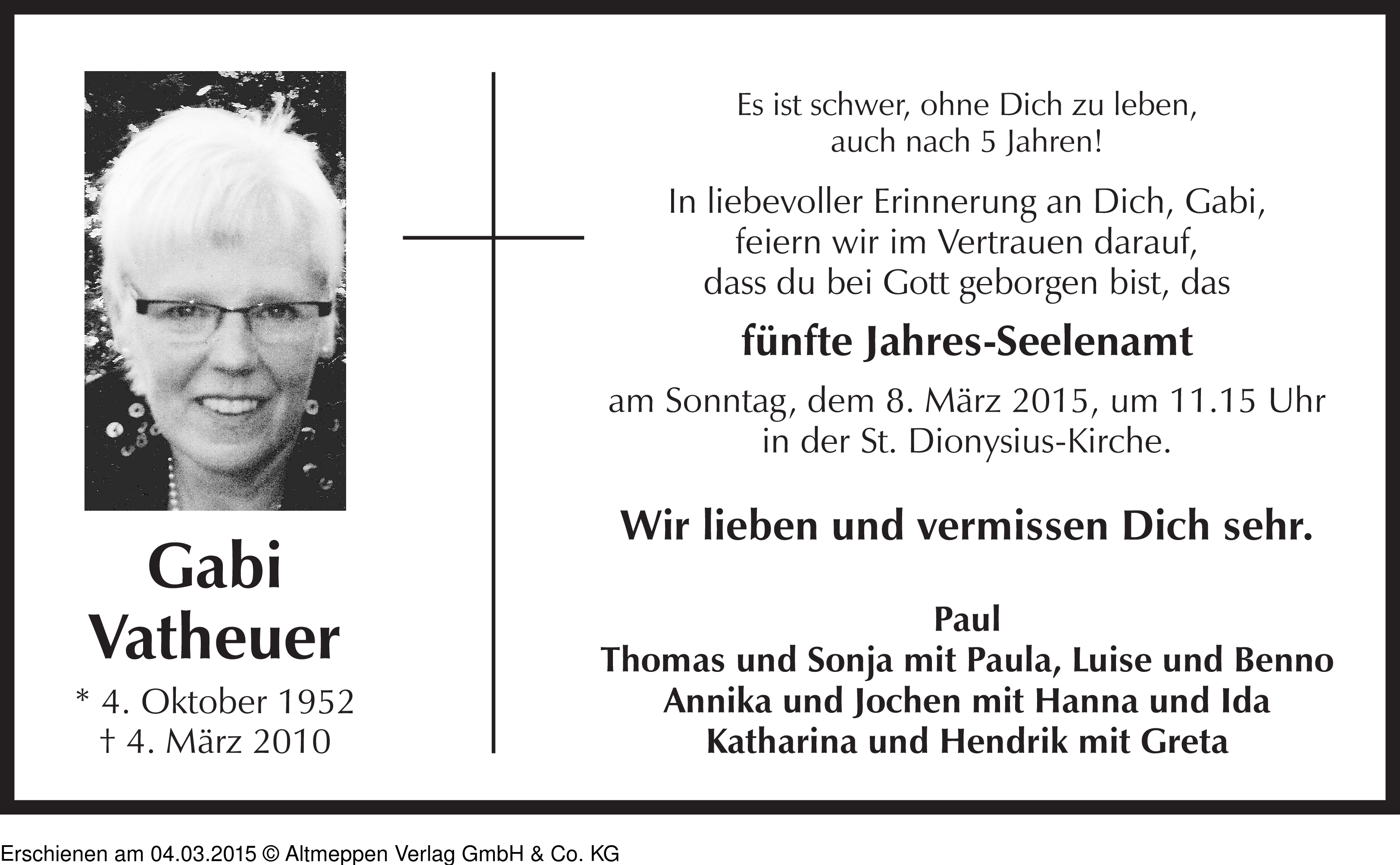 Gabi Vatheuer

* 4. Oktober 1952
† 4. März 2010

Es ist schwer, ohne Dich zu leben, auch nach 5 Jahren!

In liebevoller Erinnerung an Dich, Gabi, feiern wir im Vertrauen darauf, dass du bei Gott geborgen bist, das

fünfte Jahres-Seelenamt

am Sonntag, dem 8. März 2015, um 11.15 Uhr in der St. Dionysius-Kirche.

Wir lieben und vermissen Dich sehr.

Paul
Thomas und Sonja mit Paula, Luise und Benno
Annika und Jochen mit Hanna und Ida
Katharina und Hendrik mit Greta

Erschienen am 04.03.2015 © Altmeppen Verlag GmbH & Co. KG